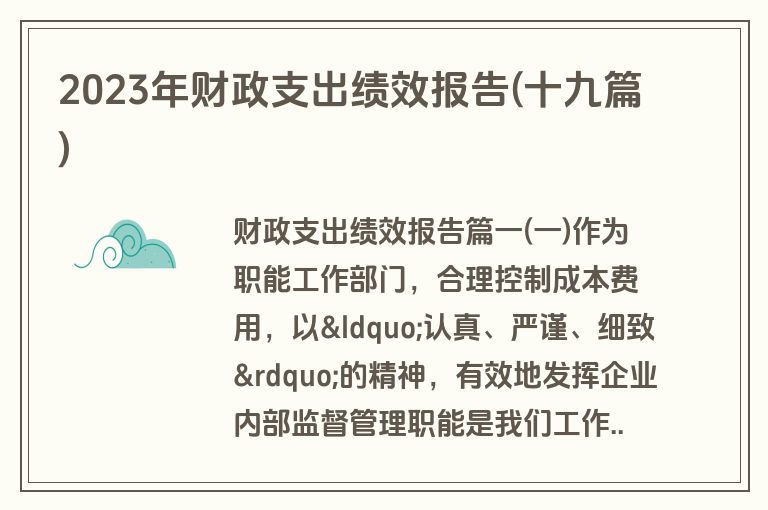 2023年财政支出绩效报告(十九篇)

财政支出绩效报告篇一(一)作为职能工作部门，合理控制成本费用，以&ldquo;认真、严谨、细致&rdquo;的精神，有效地发挥企业内部监督管理职能是我们工作..